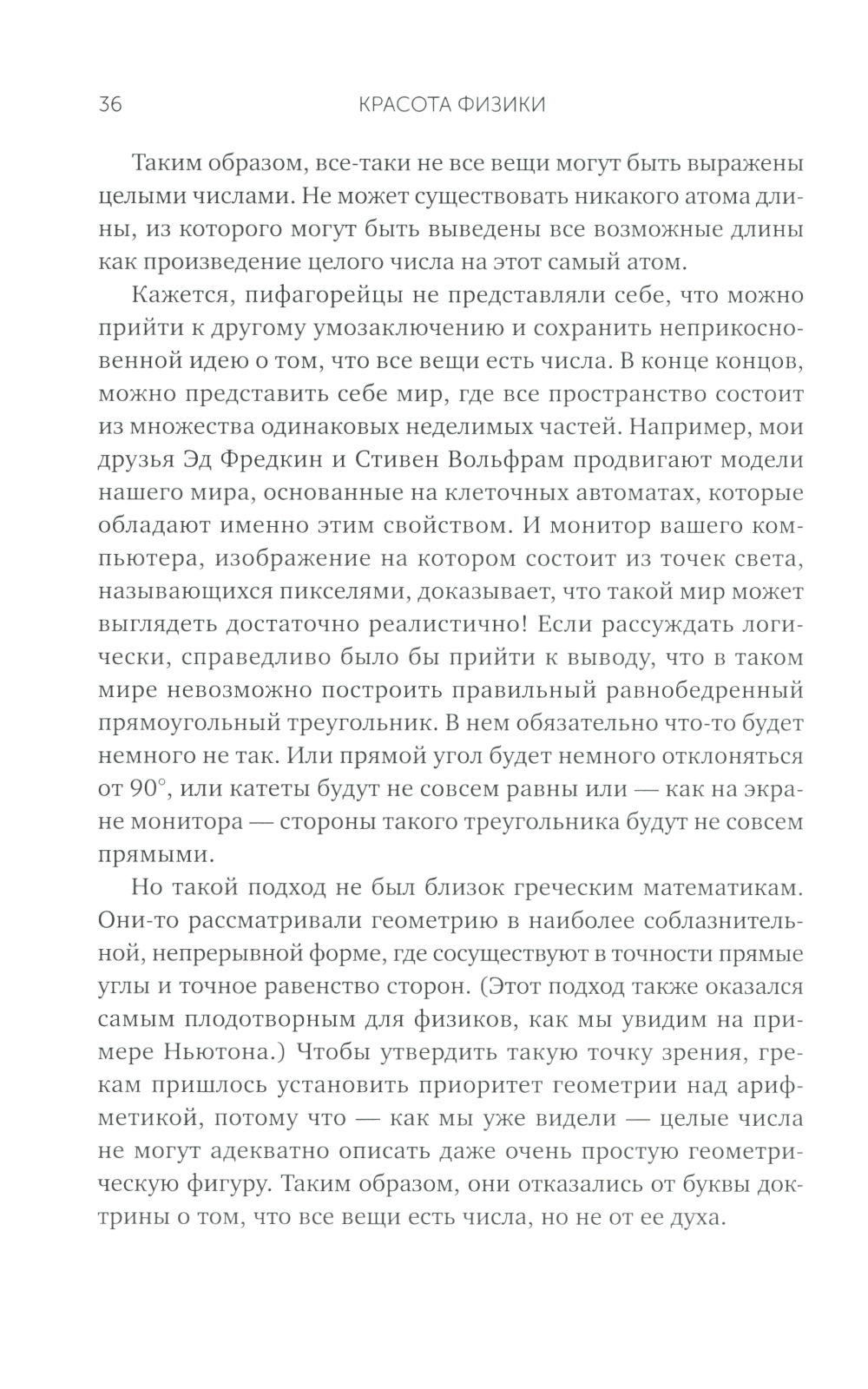 36 КРАСОТА ФИЗИКИ

Таким образом, все-таки не все вещи могут быть выражены целыми числами. Не может существовать никакого атома длины, из которого могут быть выведены все возможные длины как произведение целого числа на этот самый атом.

Кажется, пифагорейцы не представляли себе, что можно прийти к другому умозаключению и сохранить неприкосновенной идею о том, что все вещи есть числа. В конце концов, можно представить себе мир, где все пространство состоит из множества одинаковых неделимых частей. Например, мои друзья Эд Фредкин и Стивен Вольфрам продвигают модели нашего мира, основанные на клеточных автоматах, которые обладают именно этим свойством. И монитор вашего компьютера, изображение на котором состоит из точек света, называющихся пикселями, доказывает, что такой мир может выглядеть достаточно реалистично! Если рассуждать логически, справедливо было бы прийти к выводу, что в таком мире невозможно построить правильный равнобедренный прямоугольный треугольник. В нем обязательно что-то будет немного не так. Или прямой угол будет немного отклоняться от 90°, или катеты будут не совсем равны или — как на экране монитора — стороны такого треугольника будут не совсем прямыми.

Но такой подход не был близок греческим математикам. Они-то рассматривали геометрию в наиболее соблазнительной, непрерывной форме, где сосуществуют в точности прямые углы и точное равенство сторон. (Этот подход также оказался самым плодотворным для физиков, как мы увидим на примере Ньютона.) Чтобы утвердить такую точку зрения, грекам пришлось установить приоритет геометрии над арифметикой, потому что — как мы уже видели — целые числа не могут адекватно описать даже очень простую геометрическую фигуру. Таким образом, они отказались от буквы доктрины о том, что все вещи есть числа, но не от ее духа.